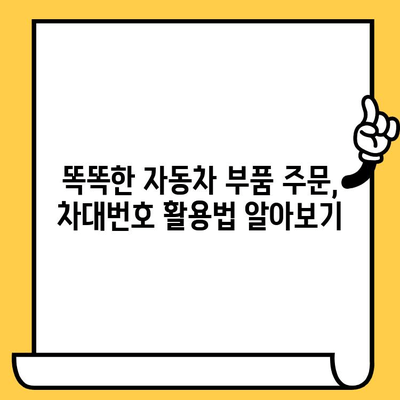 똑똑한 자동차 부품 주문,
차대번호 활용법 알아보기